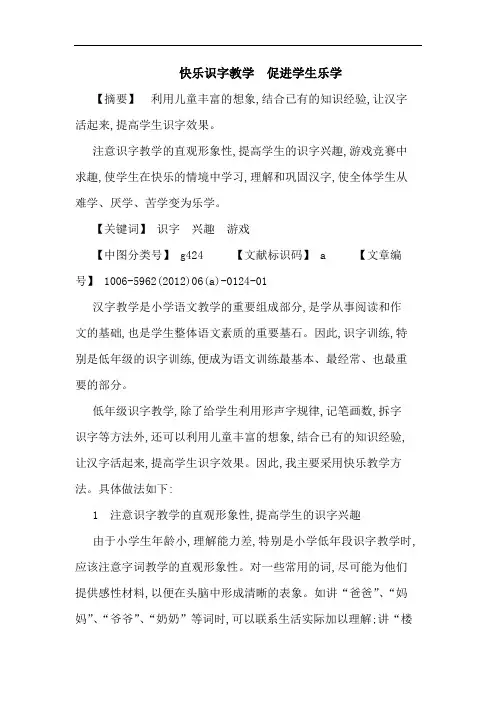 快乐识字教学　促进学生乐学

【摘要】　利用儿童丰富的想象,结合已有的知识经验,让汉字活起来,提高学生识字效果。

注意识字教学的直观形象性,提高学生的识字兴趣,游戏竞赛中求趣,使学生在快乐的情境中学习,理解和巩固汉字,使全体学生从难学、厌学、苦学变为乐学。

【关键词】 识字　兴趣　游戏

【中图分类号】 g424　　【文献标识码】 a　　【文章编号】 1006-5962(2012)06(a)-0124-01

汉字教学是小学语文教学的重要组成部分,是学从事阅读和作文的基础,也是学生整体语文素质的重要基石。因此,识字训练,特别是低年级的识字训练,便成为语文训练最基本、最经常、也最重要的部分。

低年级识字教学,除了给学生利用形声字规律,记笔画数,拆字识字等方法外,还可以利用儿童丰富的想象,结合已有的知识经验,让汉字活起来,提高学生识字效果。因此,我主要采用快乐教学方法。具体做法如下:

1　注意识字教学的直观形象性,提高学生的识字兴趣

由于小学生年龄小,理解能力差,特别是小学低年段识字教学时,应该注意字词教学的直观形象性。对一些常用的词,尽可能为他们提供感性材料,以便在头脑中形成清晰的表象。如讲“爸爸”、“妈妈”、“爷爷”、“奶奶”等词时,可以联系生活实际加以理解;讲“楼